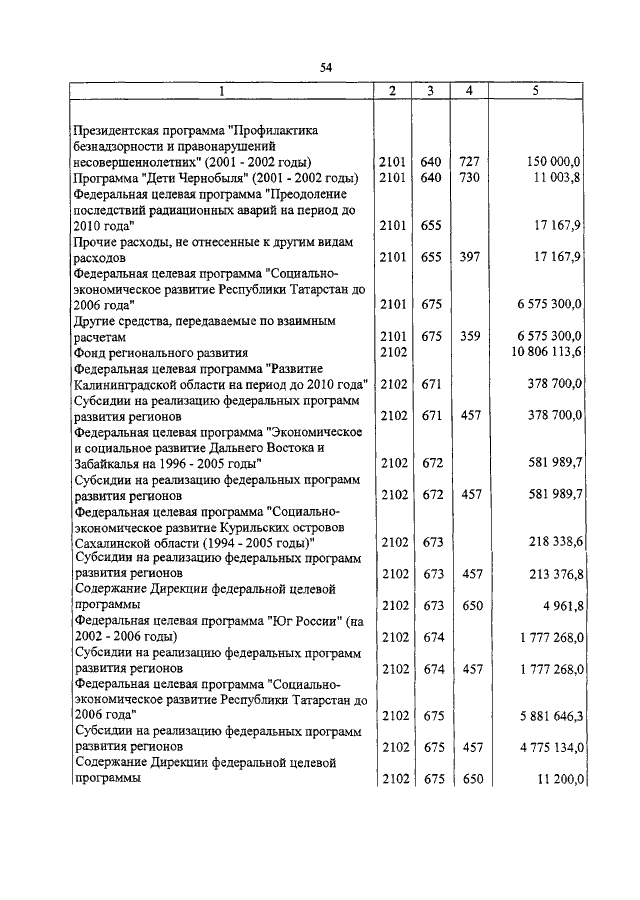 54

| 1 | 2 | 3 | 4 | 5 |
|---|---|---|---|---|
| Президентская программа "Профилактика безнадзорности и правонарушений несовершеннолетних" (2001 - 2002 годы) | 2101 | 640 | 727 | 150 000,0 |
| Программа "Дети Чернобыля" (2001 - 2002 годы) | 2101 | 640 | 730 | 11 003,8 |
| Федеральная целевая программа "Преодоление последствий радиационных аварий на период до 2010 года" | 2101 | 655 | | 17 167,9 |
| Прочие расходы, не отнесенные к другим видам расходов | 2101 | 655 | 397 | 17 167,9 |
| Федеральная целевая программа "Социально-экономическое развитие Республики Татарстан до 2006 года" | 2101 | 675 | | 6 575 300,0 |
| Другие средства, передаваемые по взаимным расчетам | 2101 | 675 | 359 | 6 575 300,0 |
| Фонд регионального развития | 2102 | | | 10 806 113,6 |
| Федеральная целевая программа "Развитие Калининградской области на период до 2010 года" | 2102 | 671 | | 378 700,0 |
| Субсидии на реализацию федеральных программ развития регионов | 2102 | 671 | 457 | 378 700,0 |
| Федеральная целевая программа "Экономическое и социальное развитие Дальнего Востока и Забайкалья на 1996 - 2005 годы" | 2102 | 672 | | 581 989,7 |
| Субсидии на реализацию федеральных программ развития регионов | 2102 | 672 | 457 | 581 989,7 |
| Федеральная целевая программа "Социально-экономическое развитие Курильских островов Сахалинской области (1994 - 2005 годы)" | 2102 | 673 | | 218 338,6 |
| Субсидии на реализацию федеральных программ развития регионов | 2102 | 673 | 457 | 213 376,8 |
| Содержание Дирекции федеральной целевой программы | 2102 | 673 | 650 | 4 961,8 |
| Федеральная целевая программа "Юг России" (на 2002 - 2006 годы) | 2102 | 674 | | 1 777 268,0 |
| Субсидии на реализацию федеральных программ развития регионов | 2102 | 674 | 457 | 1 777 268,0 |
| Федеральная целевая программа "Социально-экономическое развитие Республики Татарстан до 2006 года" | 2102 | 675 | | 5 881 646,3 |
| Субсидии на реализацию федеральных программ развития регионов | 2102 | 675 | 457 | 4 775 134,0 |
| Содержание Дирекции федеральной целевой программы | 2102 | 675 | 650 | 11 200,0 |